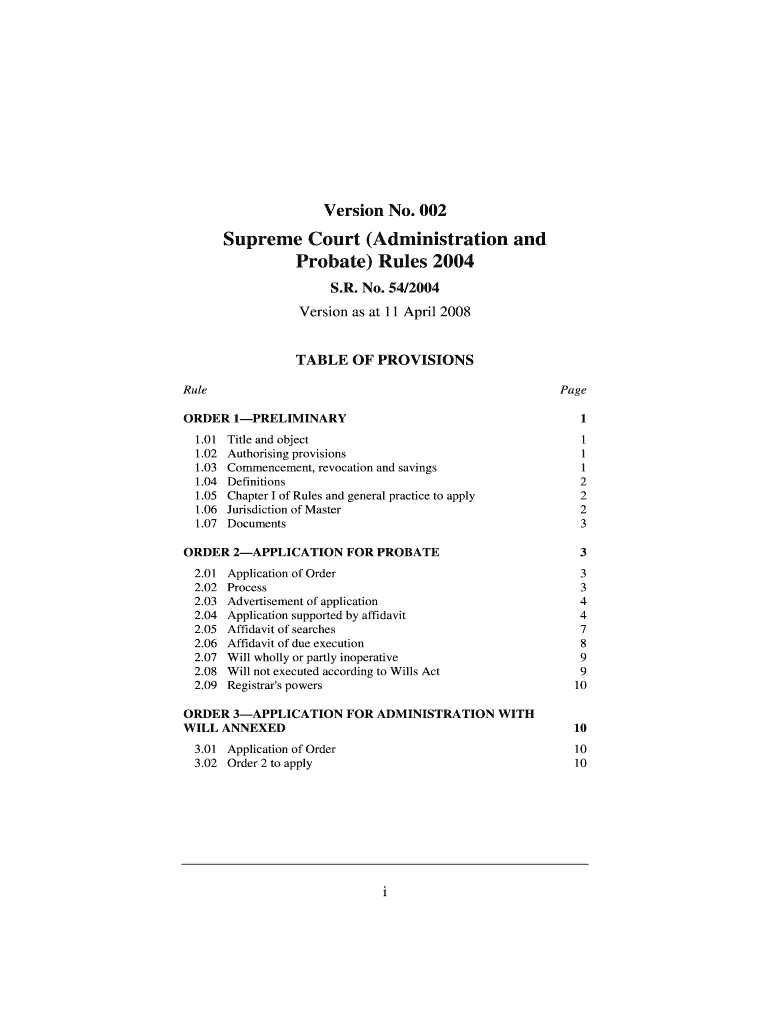 Version No. 002

Supreme Court (Administration and Probate) Rules 2004

S.R. No. 54/2004

Version as at 11 April 2008

TABLE OF PROVISIONS

| Rule | | Page |
|---|---|---|
| ORDER 1—PRELIMINARY | | 1 |
| 1.01 | Title and object | 1 |
| 1.02 | Authorising provisions | 1 |
| 1.03 | Commencement, revocation and savings | 1 |
| 1.04 | Definitions | 2 |
| 1.05 | Chapter I of Rules and general practice to apply | 2 |
| 1.06 | Jurisdiction of Master | 2 |
| 1.07 | Documents | 3 |
| ORDER 2—APPLICATION FOR PROBATE | | 3 |
| 2.01 | Application of Order | 3 |
| 2.02 | Process | 3 |
| 2.03 | Advertisement of application | 4 |
| 2.04 | Application supported by affidavit | 4 |
| 2.05 | Affidavit of searches | 7 |
| 2.06 | Affidavit of due execution | 8 |
| 2.07 | Will wholly or partly inoperative | 9 |
| 2.08 | Will not executed according to Wills Act | 9 |
| 2.09 | Registrar's powers | 10 |
| ORDER 3—APPLICATION FOR ADMINISTRATION WITH WILL ANNEXED | | 10 |
| 3.01 | Application of Order | 10 |
| 3.02 | Order 2 to apply | 10 |

i